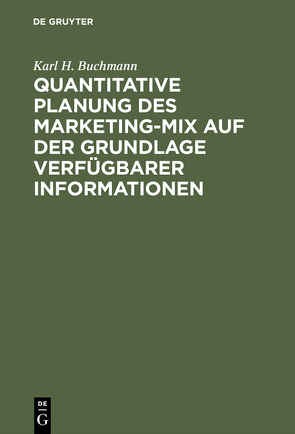 DE GRUYTER

Karl H. Buchmann

QUANTITATIVE PLANUNG DES MARKETING-MIX AUF DER GRUNDLAGE VERFÜGBARER INFORMATIONEN

DE G